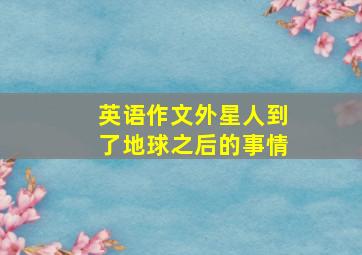 英语作文外星人到了地球之后的事情